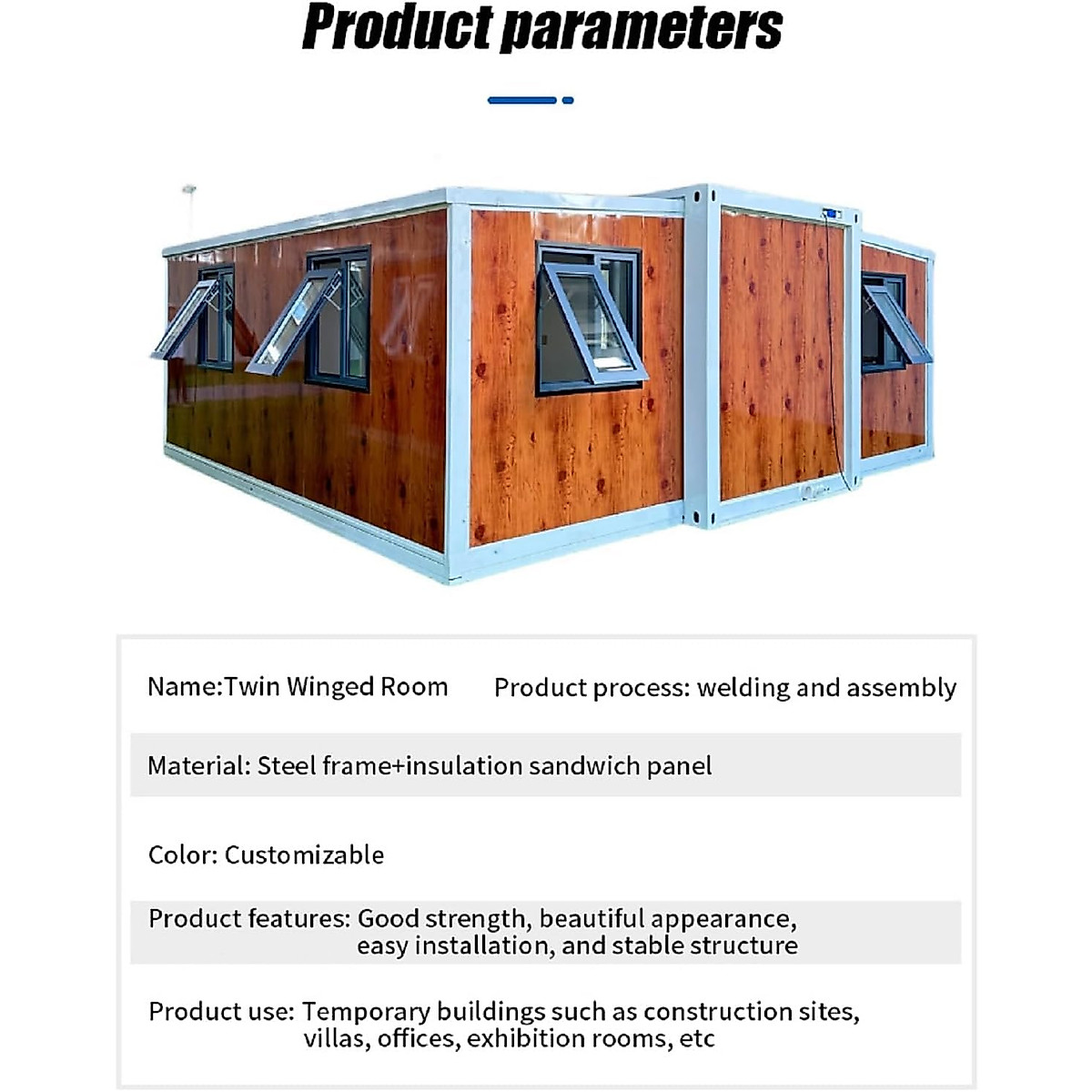 Product parameters

Name:Twin Winged Room Product process: welding and assembly

Material: Steel frame+insulation sandwich panel

Color: Customizable

Product features: Good strength, beautiful appearance, easy installation, and stable structure

Product use: Temporary buildings such as construction sites, villas, offices, exhibition rooms, etc